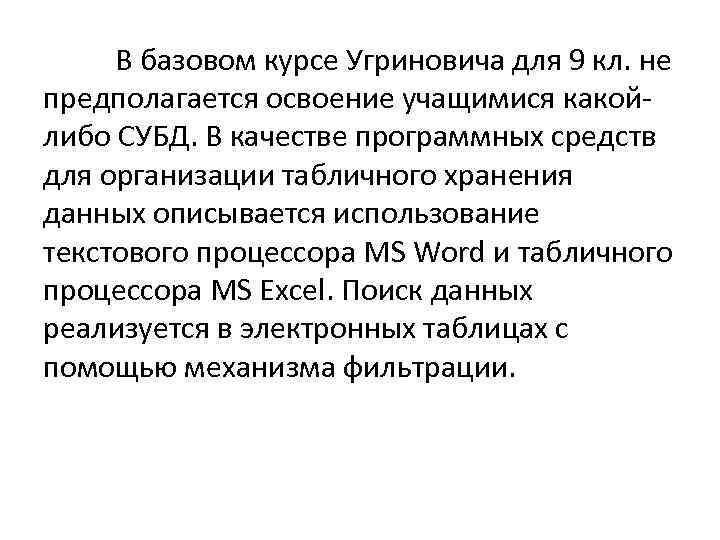 В базовом курсе Угриновича для 9 кл. не предполагается освоение учащимися какой-либо СУБД. В качестве программных средств для организации табличного хранения данных описывается использование текстового процессора MS Word и табличного процессора MS Excel. Поиск данных реализуется в электронных таблицах с помощью механизма фильтрации.